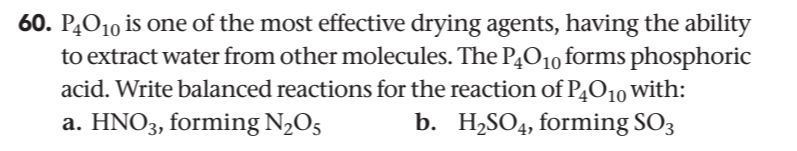 60. $P_4O_{10}$ is one of the most effective drying agents, having the ability to extract water from other molecules. The $P_4O_{10}$ forms phosphoric acid. Write balanced reactions for the reaction of $P_4O_{10}$ with:

a. $HNO_3$, forming $N_2O_5$

b. $H_2SO_4$, forming $SO_3$